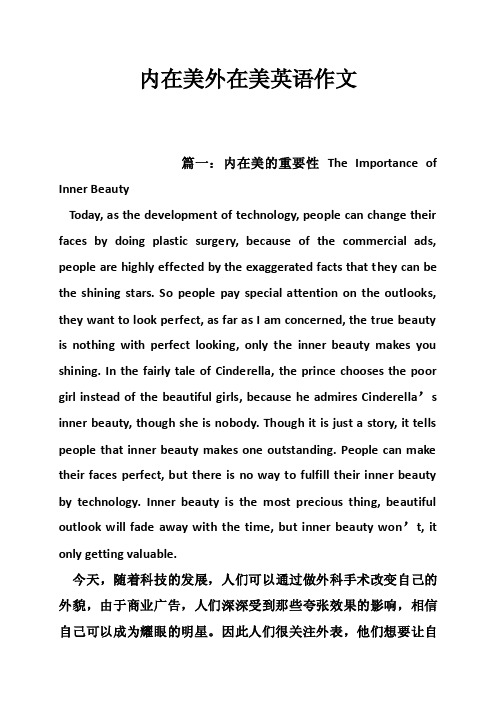 内在美外在美英语作文

篇一：内在美的重要性 The Importance of Inner Beauty

Today, as the development of technology, people can change their faces by doing plastic surgery, because of the commercial ads, people are highly effected by the exaggerated facts that they can be the shining stars. So people pay special attention on the outlooks, they want to look perfect, as far as I am concerned, the true beauty is nothing with perfect looking, only the inner beauty makes you shining. In the fairly tale of Cinderella, the prince chooses the poor girl instead of the beautiful girls, because he admires Cinderella’s inner beauty, though she is nobody. Though it is just a story, it tells people that inner beauty makes one outstanding. People can make their faces perfect, but there is no way to fulfill their inner beauty by technology. Inner beauty is the most precious thing, beautiful outlook will fade away with the time, but inner beauty won’t, it only getting valuable.

今天，随着科技的发展，人们可以通过做外科手术改变自己的外貌，由于商业广告，人们深深受到那些夸张效果的影响，相信自己可以成为耀眼的明星。因此人们很关注外表，他们想要让自